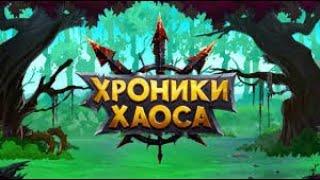 ХРОНИКИ ХАОСА